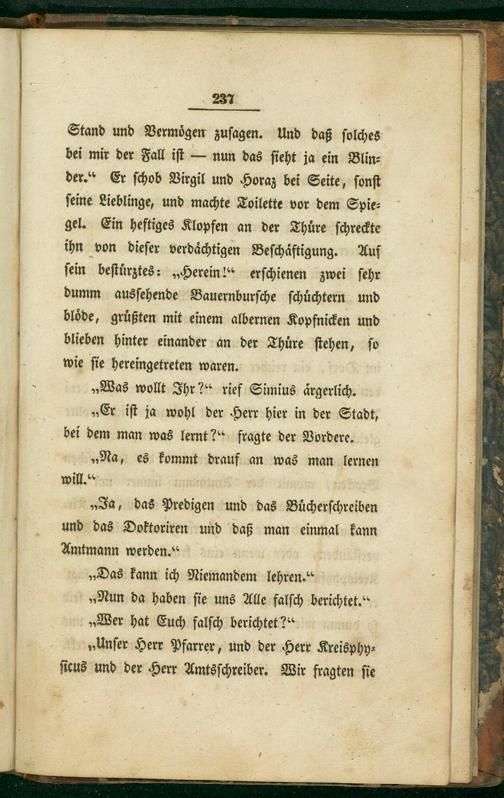 237

Stand und Vermögen zusagen. Und daß solches bei mir der Fall ist — nun das sieht ja ein Blinder.“ Er schob Virgil und Horaz bei Seite, sonst seine Lieblinge, und machte Toilette vor dem Spiegel. Ein heftiges Klopfen an der Thüre schreckte ihn von dieser verdächtigen Beschäftigung. Auf sein bestürztes: „Herein!“ erschienen zwei sehr dumm aussehende Bauernbursche schüchtern und blöde, grüßten mit einem albernen Kopfnicken und blieben hinter einander an der Thüre stehen, so wie sie hereingetreten waren.

„Was wollt Ihr?“ rief Simius ärgerlich.

„Er ist ja wohl der Herr hier in der Stadt, bei dem man was lernt?“ fragte der Vordere.

„Na, es kommt drauf an was man lernen will.“

„Ja, das Predigen und das Bücherschreiben und das Doktoriren und daß man einmal kann Amtmann werden.“

„Das kann ich Niemandem lehren.“

„Nun da haben sie uns Alle falsch berichtet.“

„Wer hat Euch falsch berichtet?“

„Unser Herr Pfarrer, und der Herr Kreisphysicus und der Herr Amtsschreiber. Wir fragten sie